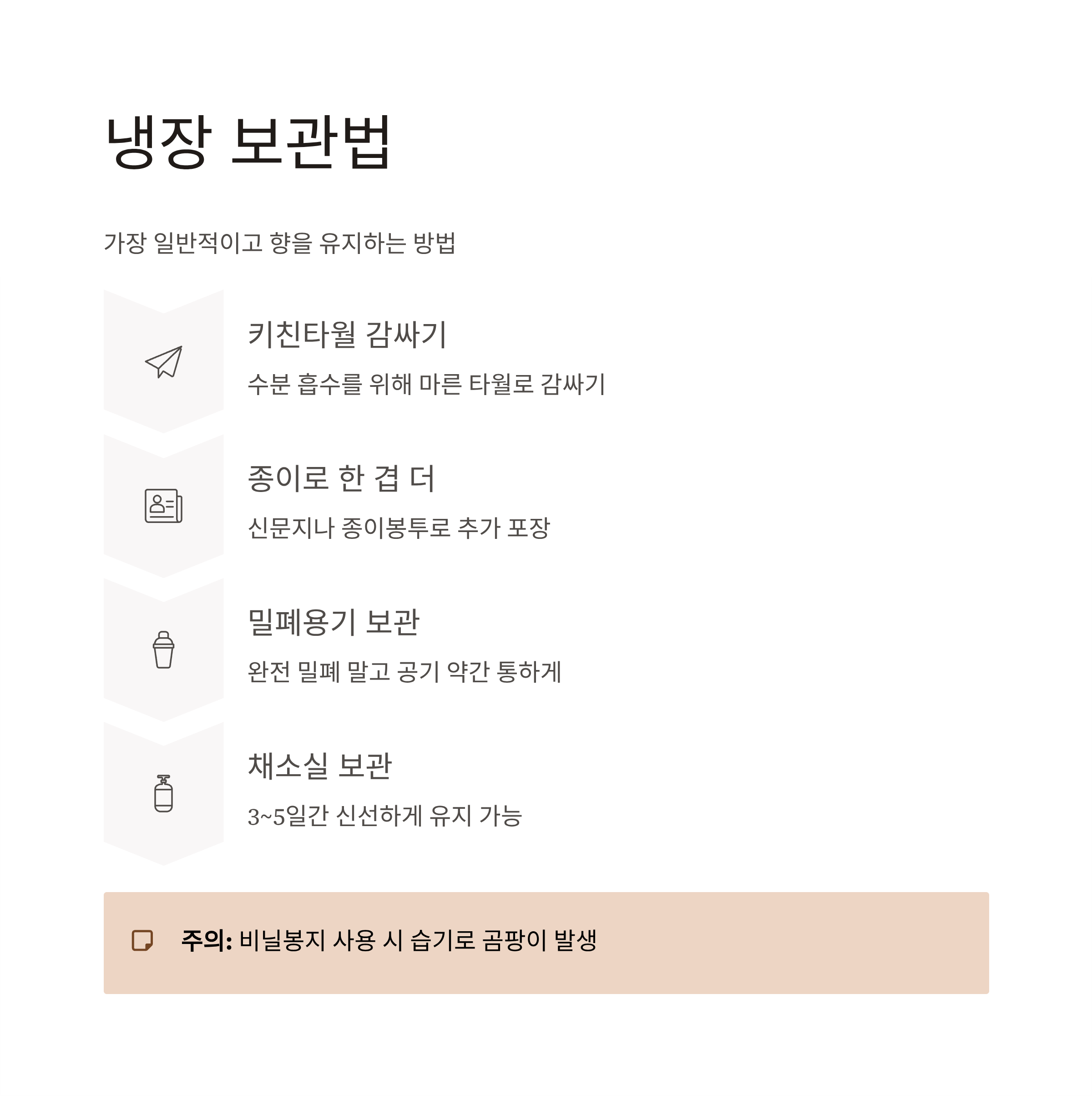 냉장 보관법

가장 일반적이고 향을 유지하는 방법

키친타월 감싸기

수분 흡수를 위해 마른 타월로 감싸기

종이로 한 겹 더

신문지나 종이봉투로 추가 포장

밀폐용기 보관

완전 밀폐 말고 공기 약간 통하게

채소실 보관

3~5일간 신선하게 유지 가능

주의: 비닐봉지 사용 시 습기로 곰팡이 발생